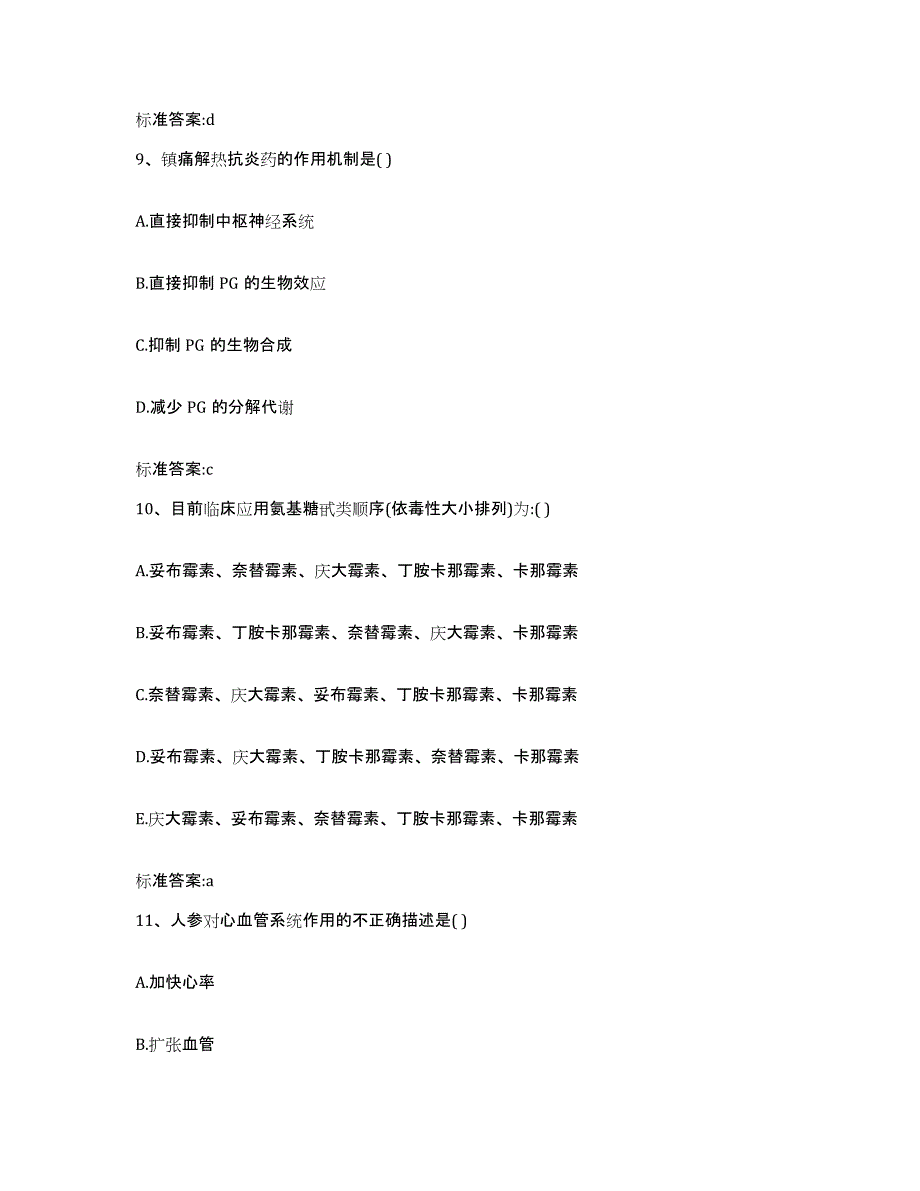 标准答案:d

9、镇痛解热抗炎药的作用机制是( )

A.直接抑制中枢神经系统

B.直接抑制 PG 的生物效应

C.抑制 PG 的生物合成

D.减少 PG 的分解代谢

标准答案:c

10、目前临床应用氨基糖甙类顺序(依毒性大小排列)为:( )

A.妥布霉素、奈替霉素、庆大霉素、丁胺卡那霉素、卡那霉素

B.妥布霉素、丁胺卡那霉素、奈替霉素、庆大霉素、卡那霉素

C.奈替霉素、庆大霉素、妥布霉素、丁胺卡那霉素、卡那霉素

D.妥布霉素、庆大霉素、丁胺卡那霉素、奈替霉素、卡那霉素

E.庆大霉素、妥布霉素、奈替霉素、丁胺卡那霉素、卡那霉素

标准答案:a

11、人参对心血管系统作用的不正确描述是( )

A.加快心率

B.扩张血管